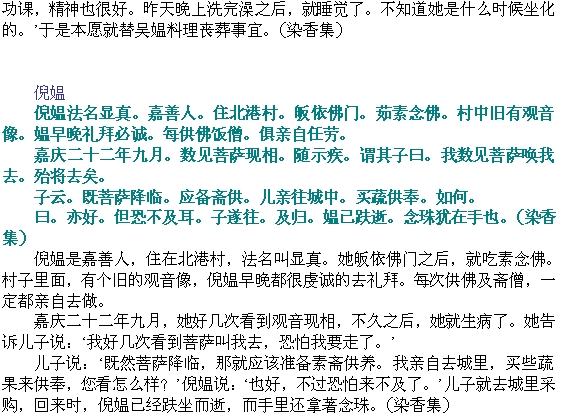 功课，精神也很好。昨天晚上洗完澡之后，就睡觉了。不知道她是什么时候坐化的。’于是本愿就替吴媪料理丧葬事宜。（染香集）

倪媪

倪媪法名显真。嘉善人。住北港村。皈依佛门。茹素念佛。村中旧有观音像。媪早晚礼拜必诚。每供佛饭僧。俱亲自任劳。

嘉庆二十二年九月。数见菩萨现相。随示疾。谓其子曰。我数见菩萨唤我去。殆将去矣。

子云。既菩萨降临。应备斋供。儿亲往城中。买蔬供奉。如何。

曰。亦好。但恐不及耳。子遂往。及归。媪已趺逝。念珠犹在手也。（染香集）

倪媪是嘉善人，住在北港村，法名叫显真。她皈依佛门之后，就吃素念佛。村子里面，有个旧的观音像，倪媪早晚都很虔诚的去礼拜。每次供佛及斋僧，一定都亲自去做。

嘉庆二十二年九月，她好几次看到观音现相，不久之后，她就生病了。她告诉儿子说：‘我好几次看到菩萨叫我去，恐怕我要走了。’

儿子说：‘既然菩萨降临，那就应该准备素斋供养。我亲自去城里，买些蔬果来供奉，您看怎么样？’倪媪说：‘也好，不过恐怕来不及了。’儿子就去城里采购，回来时，倪媪已经趺坐而逝，而手里还拿著念珠。（染香集）